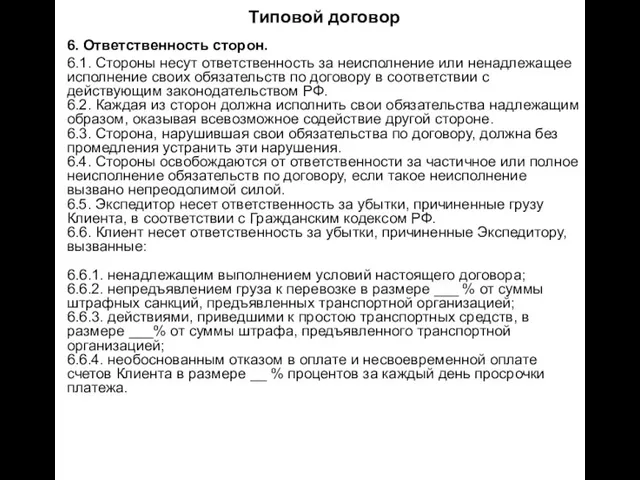 Типовой договор

6. Ответственность сторон.

6.1. Стороны несут ответственность за неисполнение или ненадлежащее исполнение своих обязательств по договору в соответствии с действующим законодательством РФ.
6.2. Каждая из сторон должна исполнить свои обязательства надлежащим образом, оказывая всевозможное содействие другой стороне.
6.3. Сторона, нарушившая свои обязательства по договору, должна без промедления устранить эти нарушения.
6.4. Стороны освобождаются от ответственности за частичное или полное неисполнение обязательств по договору, если такое неисполнение вызвано непреодолимой силой.
6.5. Экспедитор несет ответственность за убытки, причиненные грузу Клиента, в соответствии с Гражданским кодексом РФ.
6.6. Клиент несет ответственность за убытки, причиненные Экспедитору, вызванные:

6.6.1. ненадлежащим выполнением условий настоящего договора;
6.6.2. непредъявлением груза к перевозке в размере ___ % от суммы штрафных санкций, предъявленных транспортной организацией;
6.6.3. действиями, приведшими к простою транспортных средств, в размере ___% от суммы штрафа, предъявленного транспортной организацией;
6.6.4. необоснованным отказом в оплате и несвоевременной оплате счетов Клиента в размере __ % процентов за каждый день просрочки платежа.